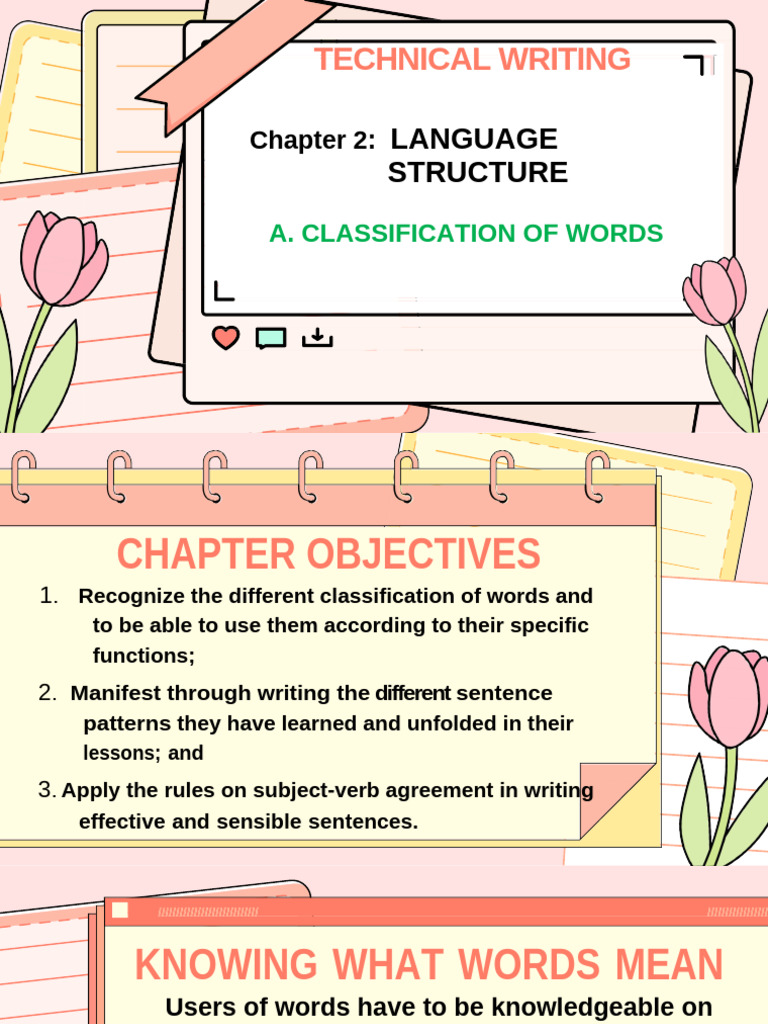 TECHNICAL WRITING

Chapter 2: LANGUAGE STRUCTURE

A. CLASSIFICATION OF WORDS

CHAPTER OBJECTIVES

1. Recognize the different classification of words and to be able to use them according to their specific functions;

2. Manifest through writing the different sentence patterns they have learned and unfolded in their lessons; and

3. Apply the rules on subject-verb agreement in writing effective and sensible sentences.

KNOWING WHAT WORDS MEAN

Users of words have to be knowledgeable on